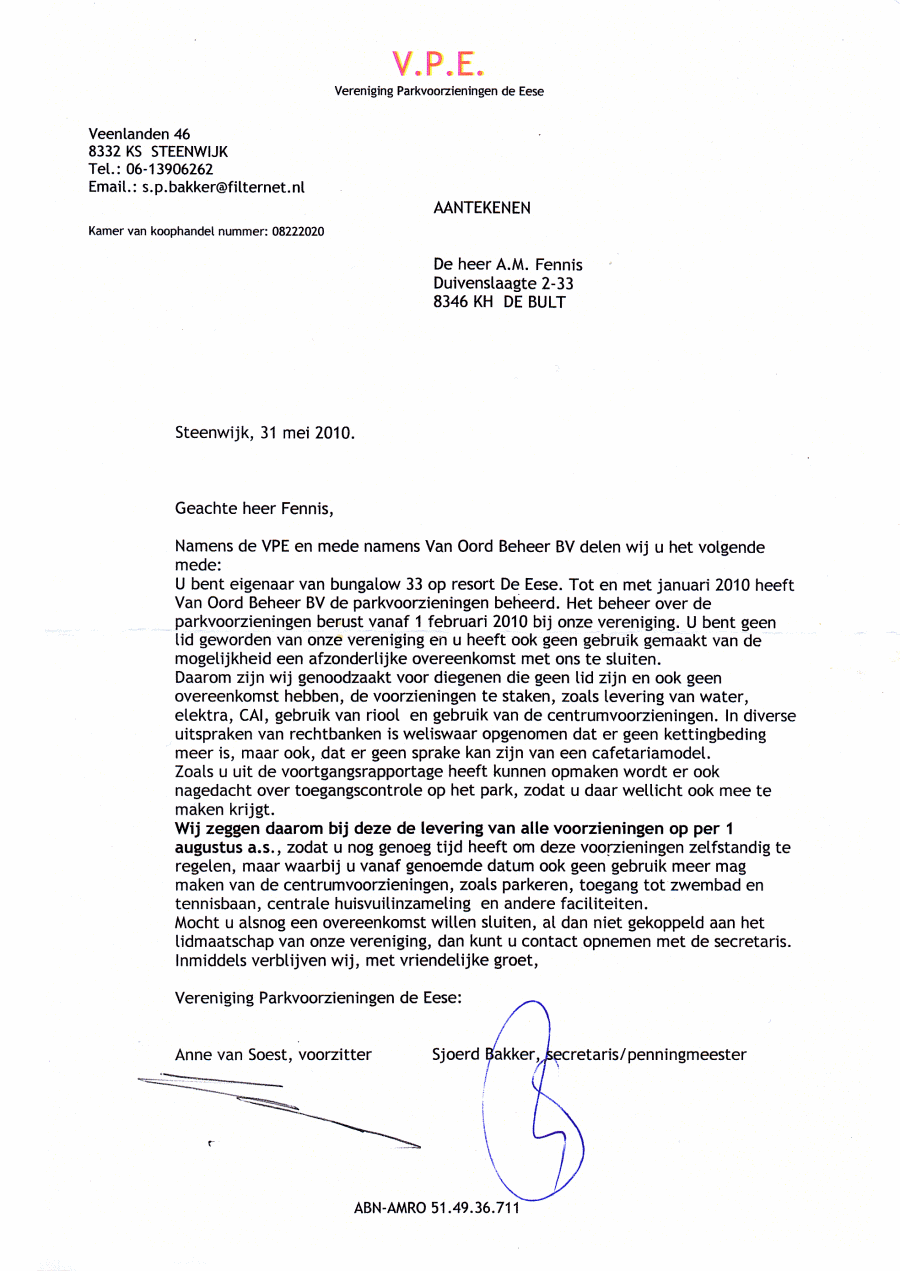 V.P.E.
Vereniging Parkvoorzieningen de Eese

Veenlanden 46
8332 KS STEENWIJK
Tel.: 06-13906262
Email.: s.p.bakker@filternet.nl

Kamer van koophandel nummer: 08222020

AANTEKENEN

De heer A.M. Fennis
Duivenslaagte 2-33
8346 KH DE BULT

Steenwijk, 31 mei 2010.

Geachte heer Fennis,

Namens de VPE en mede namens Van Oord Beheer BV delen wij u het volgende mede:
U bent eigenaar van bungalow 33 op resort De Eese. Tot en met januari 2010 heeft Van Oord Beheer BV de parkvoorzieningen beheerd. Het beheer over de parkvoorzieningen berust vanaf 1 februari 2010 bij onze vereniging. U bent geen lid geworden van onze vereniging en u heeft ook geen gebruik gemaakt van de mogelijkheid een afzonderlijke overeenkomst met ons te sluiten.
Daarom zijn wij genoodzaakt voor diegenen die geen lid zijn en ook geen overeenkomst hebben, de voorzieningen te staken, zoals levering van water, elektra, CAI, gebruik van riool en gebruik van de centrumvoorzieningen. In diverse uitspraken van rechtbanken is weliswaar opgenomen dat er geen kettingbeding meer is, maar ook, dat er geen sprake kan zijn van een cafetariamodel.
Zoals u uit de voortgangsrapportage heeft kunnen opmaken wordt er ook nagedacht over toegangscontrole op het park, zodat u daar wellicht ook mee te maken krijgt.
Wij zeggen daarom bij deze de levering van alle voorzieningen op per 1 augustus a.s., zodat u nog genoeg tijd heeft om deze voorzieningen zelfstandig te regelen, maar waarbij u vanaf genoemde datum ook geen gebruik meer mag maken van de centrumvoorzieningen, zoals parkeren, toegang tot zwembad en tennisbaan, centrale huisvuilinzameling en andere faciliteiten.
Mocht u alsnog een overeenkomst willen sluiten, al dan niet gekoppeld aan het lidmaatschap van onze vereniging, dan kunt u contact opnemen met de secretaris.
Inmiddels verblijven wij, met vriendelijke groet,

Vereniging Parkvoorzieningen de Eese:

Anne van Soest, voorzitter

Sjoerd Bakker, secretaris/penningmeester

ABN-AMRO 51.49.36.711